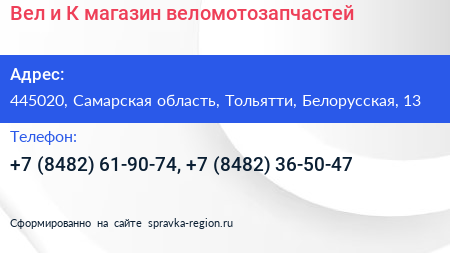 Вел и К магазин веломотозапчастей

Адрес:

445020, Самарская область, Тольятти, Белорусская, 13

Телефон:

+7 (8482) 61-90-74, +7 (8482) 36-50-47

Сформированно на сайте spravka-region.ru